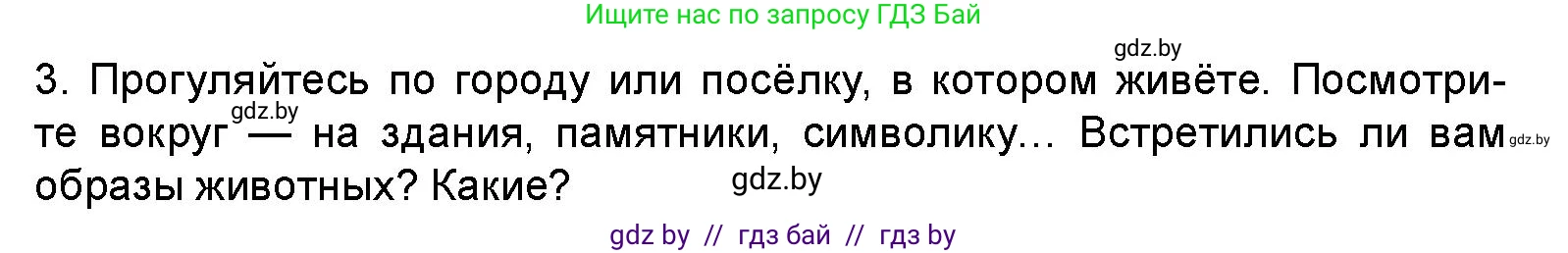 Ищите нас по запросу ГДЗ Бай

gdz.by

3. Прогуляйтесь по городу или посёлку, в котором живёте. Посмотрите вокруг — на здания, памятники, символику... Встретились ли вам образы животных? Какие?

gdz.by
gdz.by
gdz.by

gdz by // гдз бай // гдз by